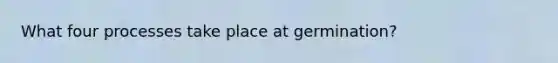 What four processes take place at germination?